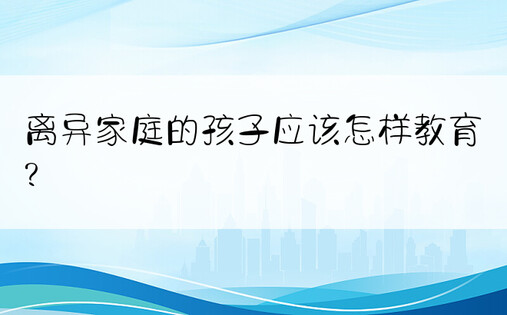 离异家庭的孩子应该怎样教育?